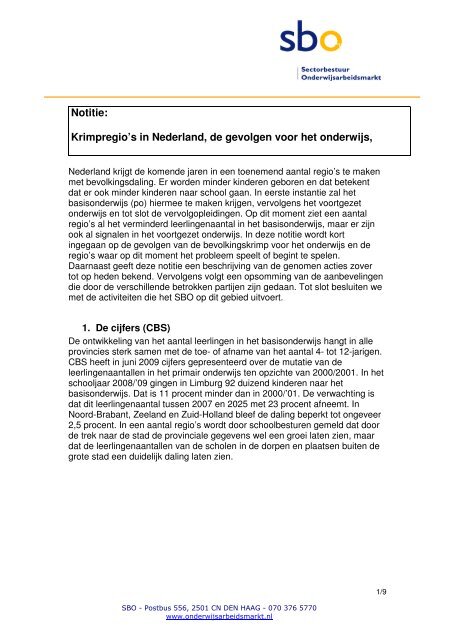 sbo

Sectorbestuur
Onderwijsarbeidsmarkt

Notitie:

Krimpregio's in Nederland, de gevolgen voor het onderwijs,

Nederland krijgt de komende jaren in een toenemend aantal regio's te maken met bevolkingsdaling. Er worden minder kinderen geboren en dat betekent dat er ook minder kinderen naar school gaan. In eerste instantie zal het basisonderwijs (po) hiermee te maken krijgen, vervolgens het voortgezet onderwijs en tot slot de vervolgopleidingen. Op dit moment ziet een aantal regio's al het verminderd leerlingenaantal in het basisonderwijs, maar er zijn ook al signalen in het voortgezet onderwijs. In deze notitie wordt kort ingegaan op de gevolgen van de bevolkingskrimp voor het onderwijs en de regio's waar op dit moment het probleem speelt of begint te spelen. Daarnaast geeft deze notitie een beschrijving van de genomen acties zover tot op heden bekend. Vervolgens volgt een opsomming van de aanbevelingen die door de verschillende betrokken partijen zijn gedaan. Tot slot besluiten we met de activiteiten die het SBO op dit gebied uitvoert.

1. De cijfers (CBS)

De ontwikkeling van het aantal leerlingen in het basisonderwijs hangt in alle provincies sterk samen met de toe- of afname van het aantal 4- tot 12-jarigen. CBS heeft in juni 2009 cijfers gepresenteerd over de mutatie van de leerlingenaantallen in het primair onderwijs ten opzichte van 2000/2001. In het schooljaar 2008/'09 gingen in Limburg 92 duizend kinderen naar het basisonderwijs. Dat is 11 procent minder dan in 2000/'01. De verwachting is dat dit leerlingenaantal tussen 2007 en 2025 met 23 procent afneemt. In Noord-Brabant, Zeeland en Zuid-Holland bleef de daling beperkt tot ongeveer 2,5 procent. In een aantal regio's wordt door schoolbesturen gemeld dat door de trek naar de stad de provinciale gegevens wel een groei laten zien, maar dat de leerlingenaantallen van de scholen in de dorpen en plaatsen buiten de grote stad een duidelijk daling laten zien.

1/9

SBO - Postbus 556, 2501 CN DEN HAAG - 070 376 5770
www.onderwijsarbeidsmarkt.nl